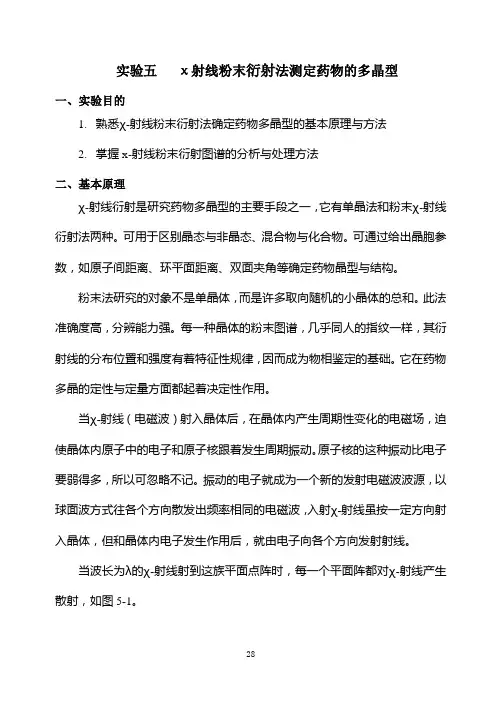 实验五　x 射线粉末衍射法测定药物的多晶型

一、实验目的

1. 熟悉χ-射线粉末衍射法确定药物多晶型的基本原理与方法

2. 掌握 x-射线粉末衍射图谱的分析与处理方法

二、基本原理

χ-射线衍射是研究药物多晶型的主要手段之一，它有单晶法和粉末χ-射线衍射法两种。可用于区别晶态与非晶态、混合物与化合物。可通过给出晶胞参数，如原子间距离、环平面距离、双面夹角等确定药物晶型与结构。

粉末法研究的对象不是单晶体，而是许多取向随机的小晶体的总和。此法准确度高，分辨能力强。每一种晶体的粉末图谱，几乎同人的指纹一样，其衍射线的分布位置和强度有着特征性规律，因而成为物相鉴定的基础。它在药物多晶的定性与定量方面都起着决定性作用。

当χ-射线（电磁波）射入晶体后，在晶体内产生周期性变化的电磁场，迫使晶体内原子中的电子和原子核跟着发生周期振动。原子核的这种振动比电子要弱得多，所以可忽略不记。振动的电子就成为一个新的发射电磁波波源，以球面波方式往各个方向散发出频率相同的电磁波，入射χ-射线虽按一定方向射入晶体，但和晶体内电子发生作用后，就由电子向各个方向发射射线。

当波长为λ的χ-射线射到这族平面点阵时，每一个平面阵都对χ-射线产生散射，如图 5-1。

28